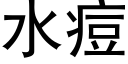 水痘